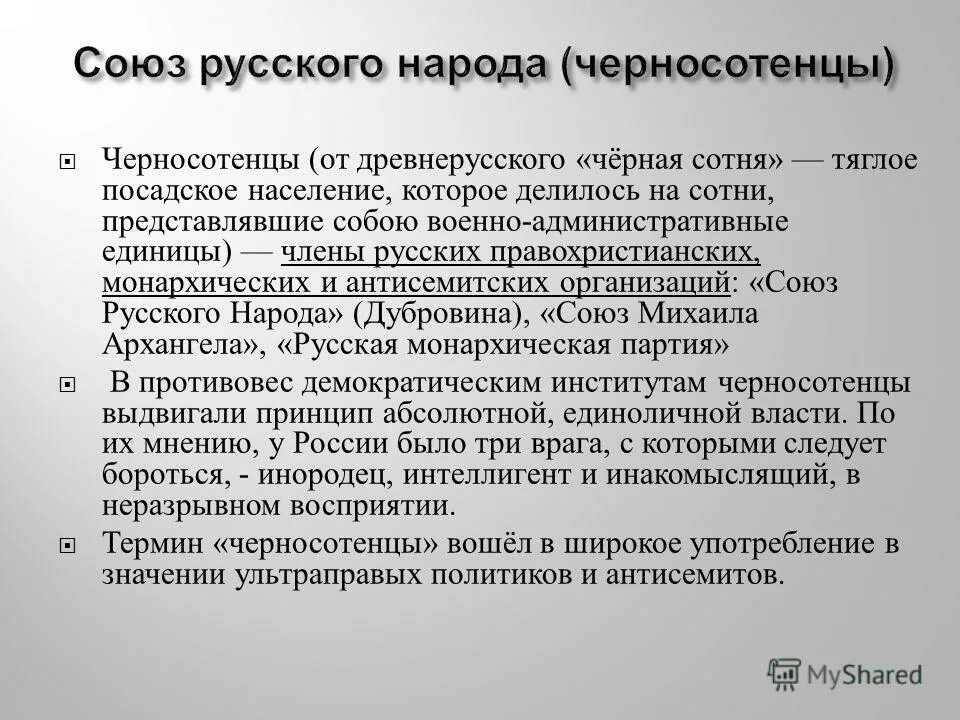 Союз русского народа (черносотенцы)

Черносотенцы (от древнерусского «чёрная сотня» — тяглое посадское население, которое делилось на сотни, представлявшие собою военно-административные единицы) — члены русских правохристианских, монархических и антисемитских организаций: «Союз Русского Народа» (Дубровина), «Союз Михаила Архангела», «Русская монархическая партия»

В противовес демократическим институтам черносотенцы выдвигали принцип абсолютной, единоличной власти. По их мнению, у России было три врага, с которыми следует бороться, - инородец, интеллигент и инакомыслящий, в неразрывном восприятии.

Термин «черносотенцы» вошёл в широкое употребление в значении ультраправых политиков и антисемитов.

MyShared